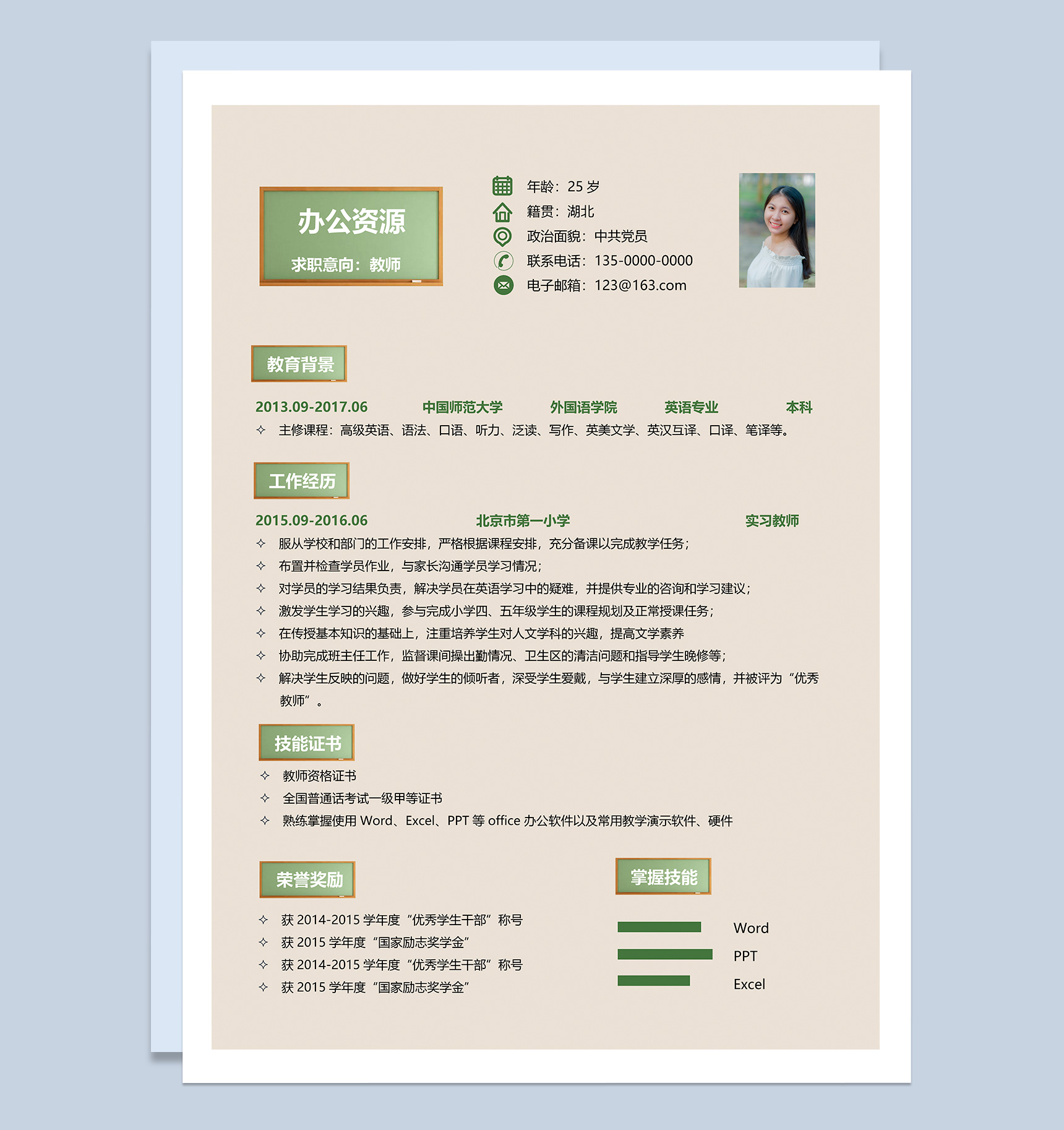 办公资源

求职意向：教师

年龄：25 岁
籍贯：湖北
政治面貌：中共党员
联系电话：135-0000-0000
电子邮箱：123@163.com

教育背景

2013.09-2017.06 中国师范大学 外国语学院 英语专业 本科
✧ 主修课程：高级英语、语法、口语、听力、泛读、写作、英美文学、英汉互译、口译、笔译等。

工作经历

2015.09-2016.06 北京市第一小学 实习教师
✧ 服从学校和部门的工作安排，严格根据课程安排，充分备课以完成教学任务；
✧ 布置并检查学员作业，与家长沟通学员学习情况；
✧ 对学员的学习结果负责，解决学员在英语学习中的疑难，并提供专业的咨询和学习建议；
✧ 激发学生学习的兴趣，参与完成小学四、五年级学生的课程规划及正常授课任务；
✧ 在传授基本知识的基础上，注重培养学生对人文学科的兴趣，提高文学素养
✧ 协助完成班主任工作，监督课间操出勤情况、卫生区的清洁问题和指导学生晚修等；
✧ 解决学生反映的问题，做好学生的倾听者，深受学生爱戴，与学生建立深厚的感情，并被评为“优秀教师”。

技能证书

✧ 教师资格证书
✧ 全国普通话考试一级甲等证书
✧ 熟练掌握使用 Word、Excel、PPT 等 office 办公软件以及常用教学演示软件、硬件

荣誉奖励

✧ 获 2014-2015 学年度“优秀学生干部”称号
✧ 获 2015 学年度“国家励志奖学金”
✧ 获 2014-2015 学年度“优秀学生干部”称号
✧ 获 2015 学年度“国家励志奖学金”

掌握技能

Word
PPT
Excel